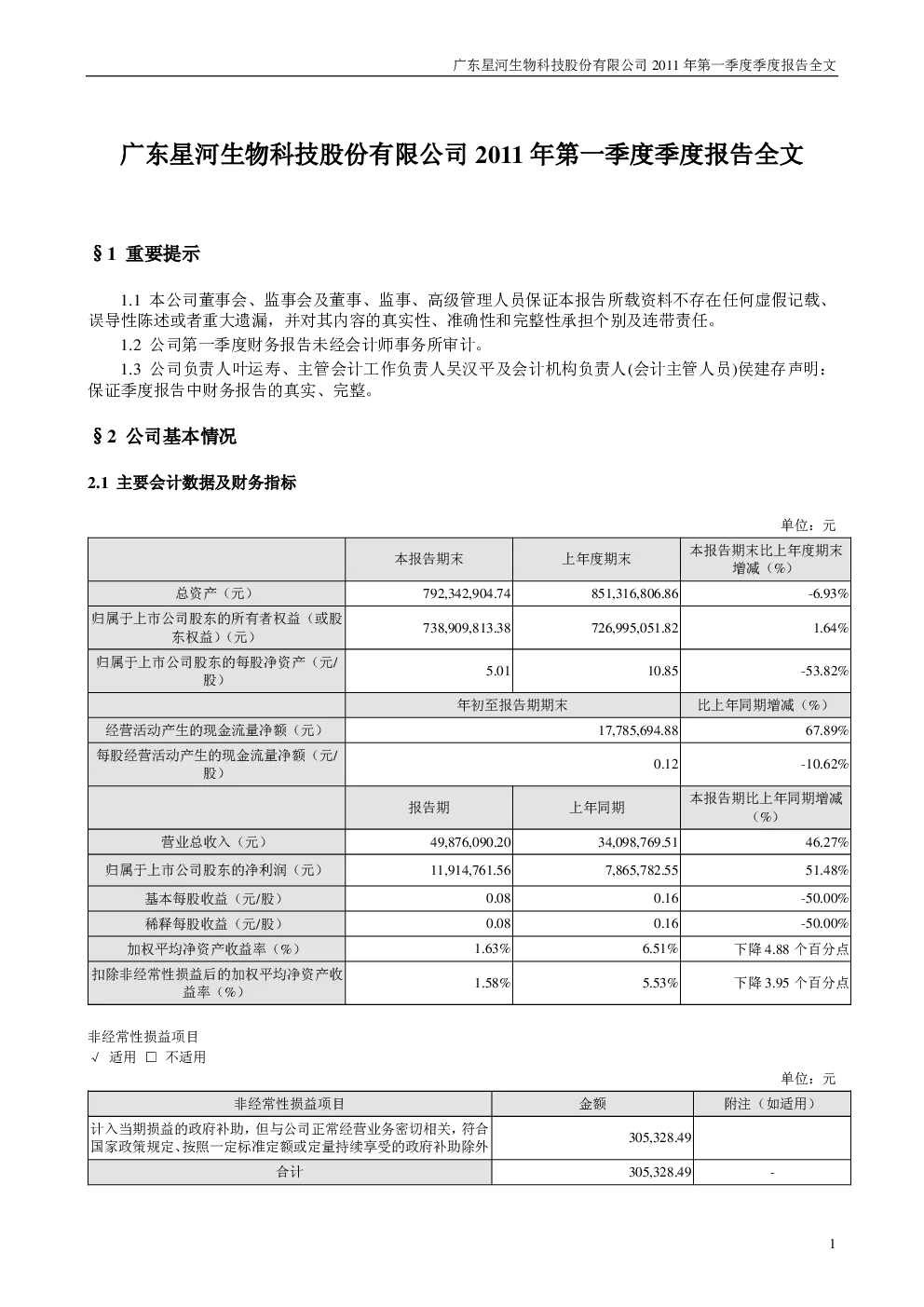 广东星河生物科技股份有限公司 2011 年第一季度季度报告全文

广东星河生物科技股份有限公司 2011 年第一季度季度报告全文

§1 重要提示

1.1 本公司董事会、监事会及董事、监事、高级管理人员保证本报告所载资料不存在任何虚假记载、误导性陈述或者重大遗漏，并对其内容的真实性、准确性和完整性承担个别及连带责任。

1.2 公司第一季度财务报告未经会计师事务所审计。

1.3 公司负责人叶运寿、主管会计工作负责人吴汉平及会计机构负责人(会计主管人员)侯建存声明：保证季度报告中财务报告的真实、完整。

§2 公司基本情况

2.1 主要会计数据及财务指标

单位：元

| | 本报告期末 | 上年度期末 | 本报告期末比上年度期末增减（%） |
|---|---|---|---|
| 总资产（元） | 792,342,904.74 | 851,316,806.86 | -6.93% |
| 归属于上市公司股东的所有者权益（或股东权益）（元） | 738,909,813.38 | 726,995,051.82 | 1.64% |
| 归属于上市公司股东的每股净资产（元/股） | 5.01 | 10.85 | -53.82% |
| | 年初至报告期期末 | | 比上年同期增减（%） |
| 经营活动产生的现金流量净额（元） | 17,785,694.88 | | 67.89% |
| 每股经营活动产生的现金流量净额（元/股） | 0.12 | | -10.62% |
| | 报告期 | 上年同期 | 本报告期比上年同期增减（%） |
| 营业总收入（元） | 49,876,090.20 | 34,098,769.51 | 46.27% |
| 归属于上市公司股东的净利润（元） | 11,914,761.56 | 7,865,782.55 | 51.48% |
| 基本每股收益（元/股） | 0.08 | 0.16 | -50.00% |
| 稀释每股收益（元/股） | 0.08 | 0.16 | -50.00% |
| 加权平均净资产收益率（%） | 1.63% | 6.51% | 下降 4.88 个百分点 |
| 扣除非经常性损益后的加权平均净资产收益率（%） | 1.58% | 5.53% | 下降 3.95 个百分点 |

非经常性损益项目
√ 适用 □ 不适用

单位：元

| 非经常性损益项目 | 金额 | 附注（如适用） |
|---|---|---|
| 计入当期损益的政府补助，但与公司正常经营业务密切相关，符合国家政策规定、按照一定标准定额或定量持续享受的政府补助除外 | 305,328.49 | |
| 合计 | 305,328.49 | - |

1